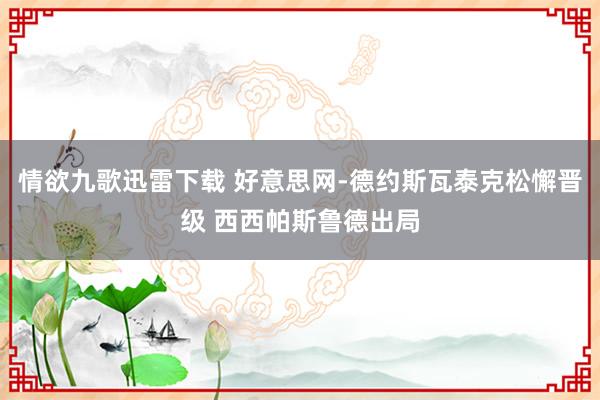 情欲九歌迅雷下载 好意思网-德约斯瓦泰克松懈晋级 西西帕斯鲁德出局